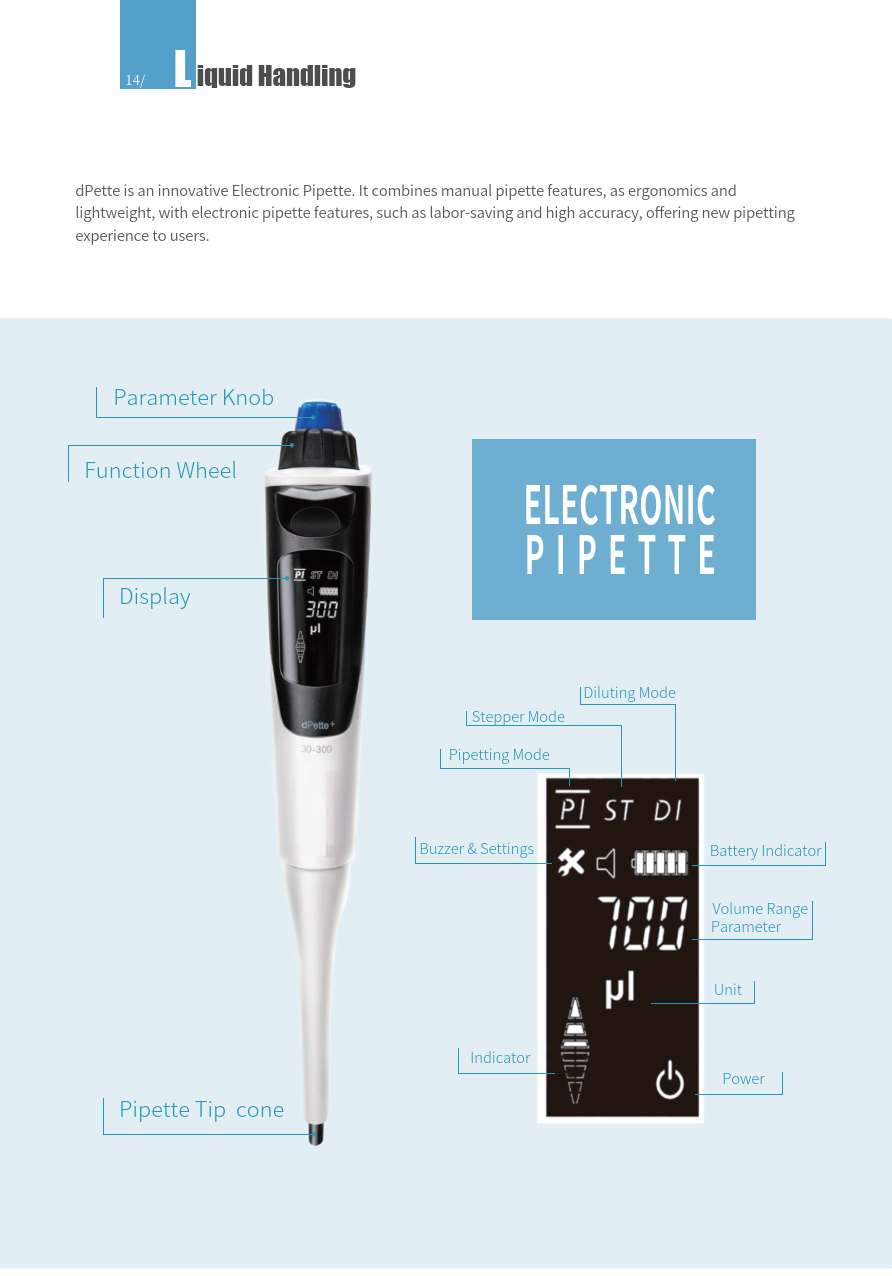 14/ Liquid Handling

dPette is an innovative Electronic Pipette. It combines manual pipette features, as ergonomics and lightweight, with electronic pipette features, such as labor-saving and high accuracy, offering new pipetting experience to users.

Parameter Knob

Function Wheel

Display

PI ST DI

300

μl

dPette+

30-300

Pipette Tip cone

ELECTRONIC PIPETTE

Diluting Mode

Stepper Mode

Pipetting Mode

PI ST DI

Buzzer & Settings

Battery Indicator

700

Volume Range Parameter

μl

Unit

Indicator

Power